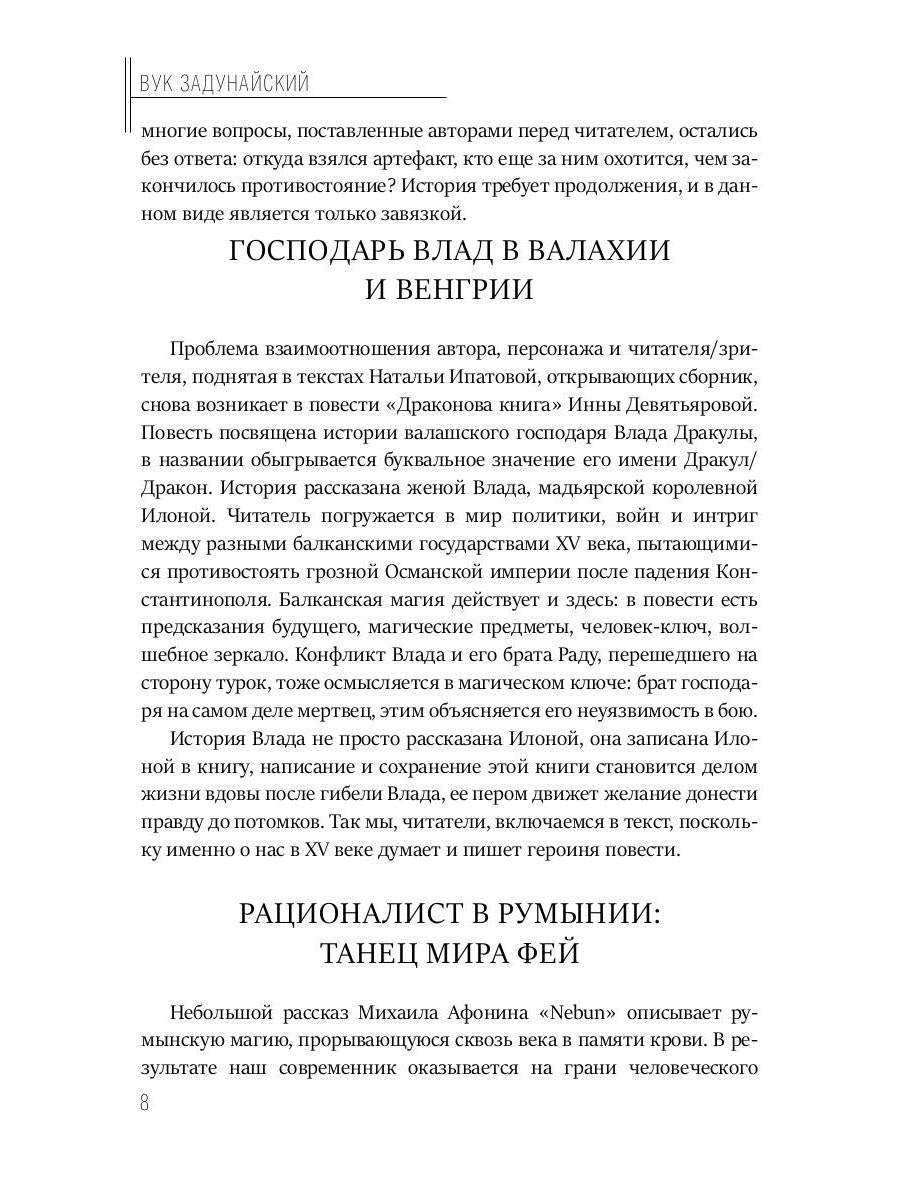 ВУК ЗАДУНАЙСКИЙ

многие вопросы, поставленные авторами перед читателем, остались без ответа: откуда взялся артефакт, кто еще за ним охотится, чем закончилось противостояние? История требует продолжения, и в данном виде является только завязкой.

ГОСПОДАРЬ ВЛАД В ВАЛАХИИ И ВЕНГРИИ

Проблема взаимоотношения автора, персонажа и читателя/зрителя, поднятая в текстах Натальи Ипатовой, открывающих сборник, снова возникает в повести «Драконова книга» Инны Девятьяровой. Повесть посвящена истории валашского господаря Влада Дракулы, в названии обыгрывается буквальное значение его имени Дракул/Дракон. История рассказана женой Влада, мадьярской королевной Илоной. Читатель погружается в мир политики, войн и интриг между разными балканскими государствами XV века, пытающимися противостоять грозной Османской империи после падения Константинополя. Балканская магия действует и здесь: в повести есть предсказания будущего, магические предметы, человек-ключ, волшебное зеркало. Конфликт Влада и его брата Раду, перешедшего на сторону турок, тоже осмысляется в магическом ключе: брат господаря на самом деле мертвец, этим объясняется его неуязвимость в бою.

История Влада не просто рассказана Илоной, она записана Илоной в книгу, написание и сохранение этой книги становится делом жизни вдовы после гибели Влада, ее пером движет желание донести правду до потомков. Так мы, читатели, включаемся в текст, поскольку именно о нас в XV веке думает и пишет героиня повести.

РАЦИОНАЛИСТ В РУМЫНИИ: ТАНЕЦ МИРА ФЕЙ

Небольшой рассказ Михаила Афонина «Nebun» описывает румынскую магию, прорывающуюся сквозь века в памяти крови. В результате наш современник оказывается на грани человеческого

8